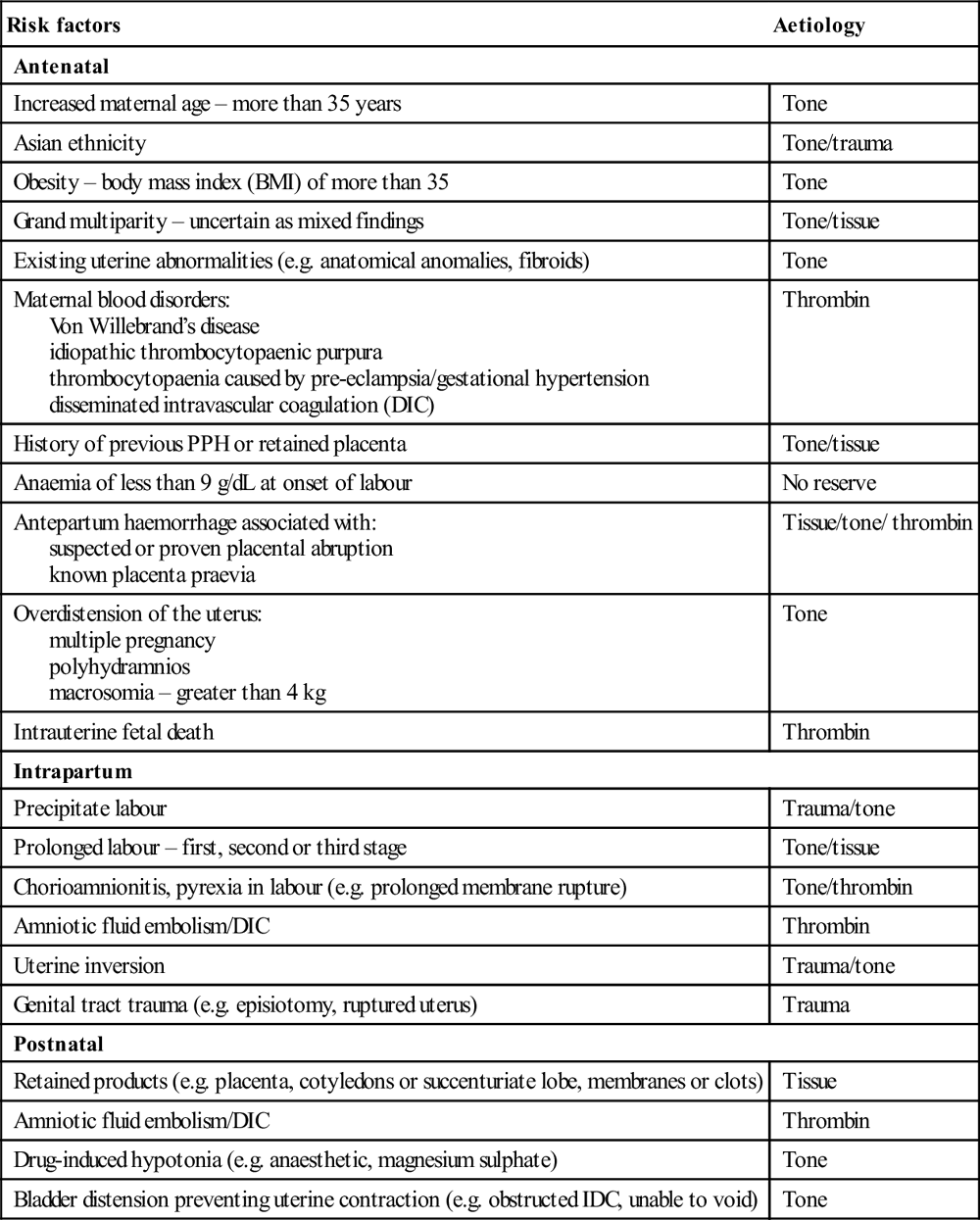 | Risk factors | Aetiology |
|---|---|
| **Antenatal** | |
| Increased maternal age – more than 35 years | Tone |
| Asian ethnicity | Tone/trauma |
| Obesity – body mass index (BMI) of more than 35 | Tone |
| Grand multiparity – uncertain as mixed findings | Tone/tissue |
| Existing uterine abnormalities (e.g. anatomical anomalies, fibroids) | Tone |
| Maternal blood disorders: Von Willebrand's disease idiopathic thrombocytopaenic purpura thrombocytopaenia caused by pre-eclampsia/gestational hypertension disseminated intravascular coagulation (DIC) | Thrombin |
| History of previous PPH or retained placenta | Tone/tissue |
| Anaemia of less than 9 g/dL at onset of labour | No reserve |
| Antepartum haemorrhage associated with: suspected or proven placental abruption known placenta praevia | Tissue/tone/ thrombin |
| Overdistension of the uterus: multiple pregnancy polyhydramnios macrosomia – greater than 4 kg | Tone |
| Intrauterine fetal death | Thrombin |
| **Intrapartum** | |
| Precipitate labour | Trauma/tone |
| Prolonged labour – first, second or third stage | Tone/tissue |
| Chorioamnionitis, pyrexia in labour (e.g. prolonged membrane rupture) | Tone/thrombin |
| Amniotic fluid embolism/DIC | Thrombin |
| Uterine inversion | Trauma/tone |
| Genital tract trauma (e.g. episiotomy, ruptured uterus) | Trauma |
| **Postnatal** | |
| Retained products (e.g. placenta, cotyledons or succenturiate lobe, membranes or clots) | Tissue |
| Amniotic fluid embolism/DIC | Thrombin |
| Drug-induced hypotonia (e.g. anaesthetic, magnesium sulphate) | Tone |
| Bladder distension preventing uterine contraction (e.g. obstructed IDC, unable to void) | Tone |